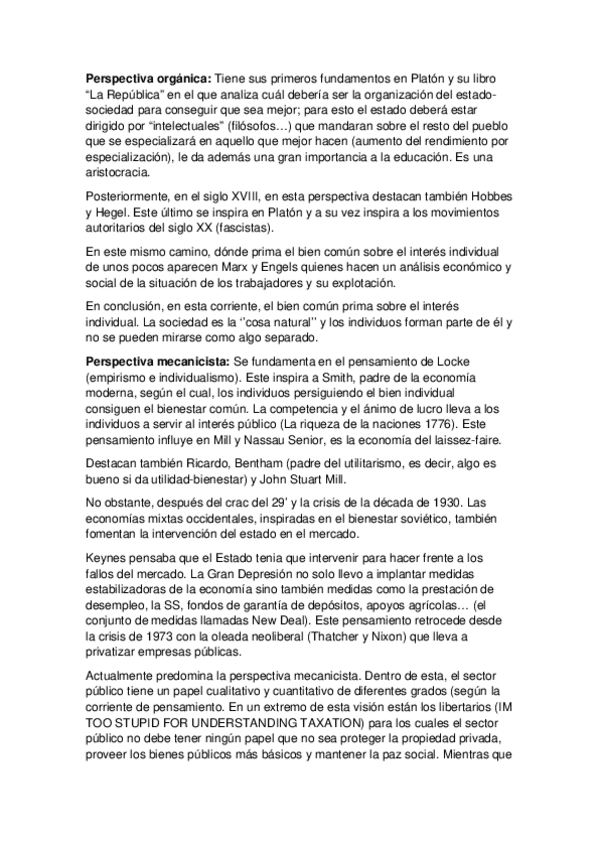 **Perspectiva orgánica:** Tiene sus primeros fundamentos en Platón y su libro "La República" en el que analiza cuál debería ser la organización del estado-sociedad para conseguir que sea mejor; para esto el estado deberá estar dirigido por "intelectuales" (filósofos…) que mandaran sobre el resto del pueblo que se especializará en aquello que mejor hacen (aumento del rendimiento por especialización), le da además una gran importancia a la educación. Es una aristocracia.

Posteriormente, en el siglo XVIII, en esta perspectiva destacan también Hobbes y Hegel. Este último se inspira en Platón y a su vez inspira a los movimientos autoritarios del siglo XX (fascistas).

En este mismo camino, dónde prima el bien común sobre el interés individual de unos pocos aparecen Marx y Engels quienes hacen un análisis económico y social de la situación de los trabajadores y su explotación.

En conclusión, en esta corriente, el bien común prima sobre el interés individual. La sociedad es la ''cosa natural'' y los individuos forman parte de él y no se pueden mirarse como algo separado.

**Perspectiva mecanicista:** Se fundamenta en el pensamiento de Locke (empirismo e individualismo). Este inspira a Smith, padre de la economía moderna, según el cual, los individuos persiguiendo el bien individual consiguen el bienestar común. La competencia y el ánimo de lucro lleva a los individuos a servir al interés público (La riqueza de la naciones 1776). Este pensamiento influye en Mill y Nassau Senior, es la economía del laissez-faire.

Destacan también Ricardo, Bentham (padre del utilitarismo, es decir, algo es bueno si da utilidad-bienestar) y John Stuart Mill.

No obstante, después del crac del 29' y la crisis de la década de 1930. Las economías mixtas occidentales, inspiradas en el bienestar soviético, también fomentan la intervención del estado en el mercado.

Keynes pensaba que el Estado tenia que intervenir para hacer frente a los fallos del mercado. La Gran Depresión no solo llevo a implantar medidas estabilizadoras de la economía sino también medidas como la prestación de desempleo, la SS, fondos de garantía de depósitos, apoyos agrícolas… (el conjunto de medidas llamadas New Deal). Este pensamiento retrocede desde la crisis de 1973 con la oleada neoliberal (Thatcher y Nixon) que lleva a privatizar empresas públicas.

Actualmente predomina la perspectiva mecanicista. Dentro de esta, el sector público tiene un papel cualitativo y cuantitativo de diferentes grados (según la corriente de pensamiento. En un extremo de esta visión están los libertarios (IM TOO STUPID FOR UNDERSTANDING TAXATION) para los cuales el sector público no debe tener ningún papel que no sea proteger la propiedad privada, proveer los bienes públicos más básicos y mantener la paz social. Mientras que